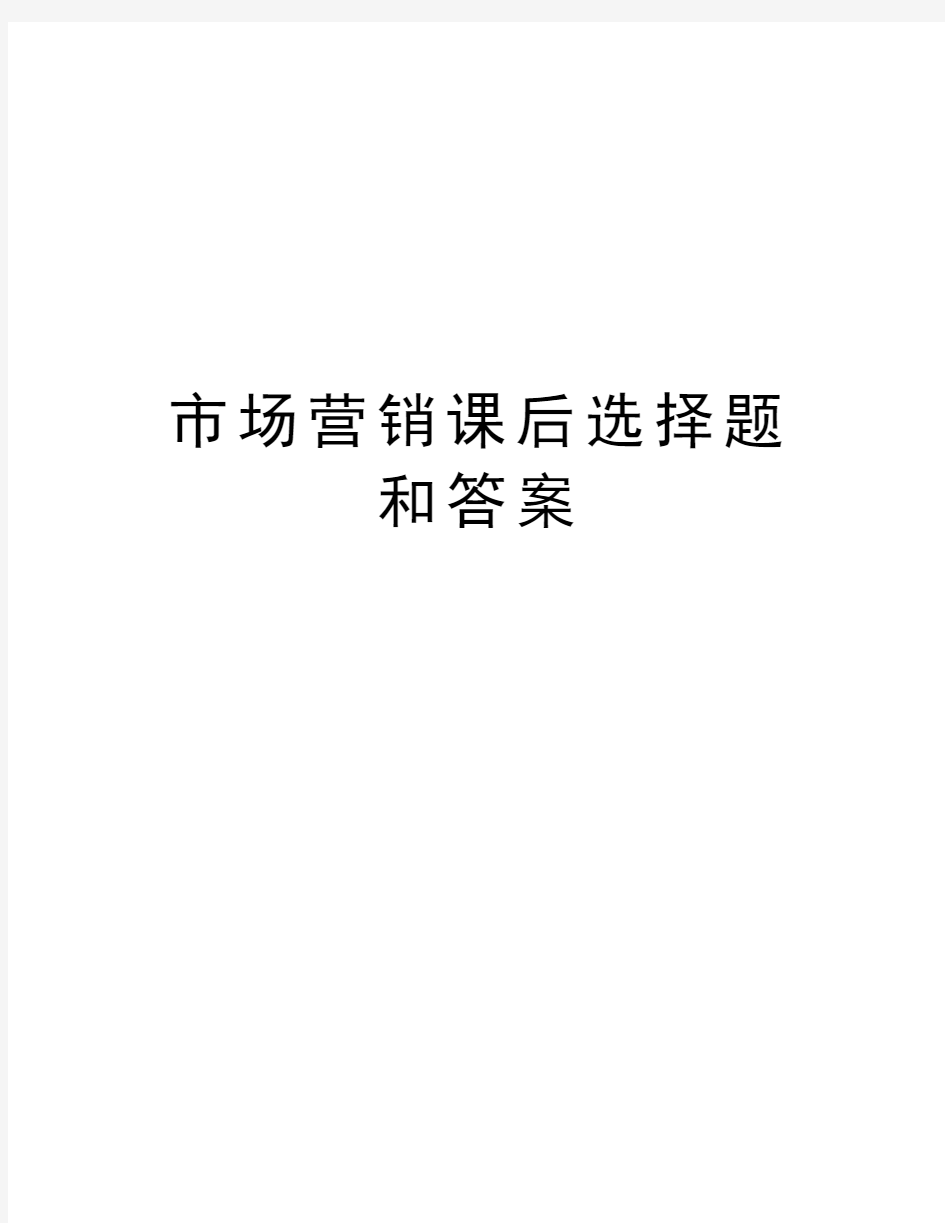 市场营销课后选择题和答案